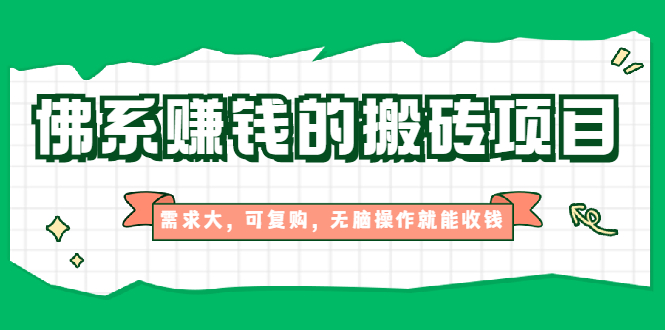 佛系赚钱的搬砖项目

需求大，可复购，无脑操作就能收钱